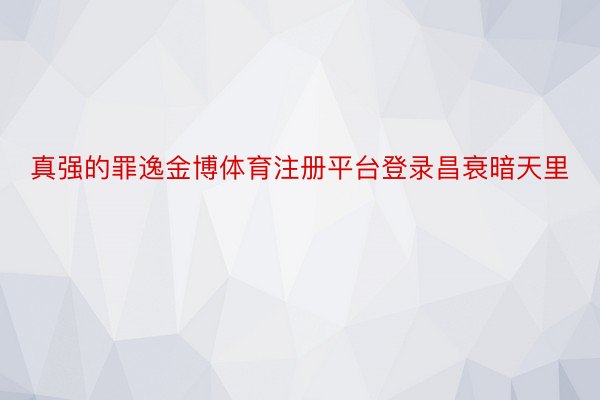 真强的罪逸金博体育注册平台登录昌衰暗天里